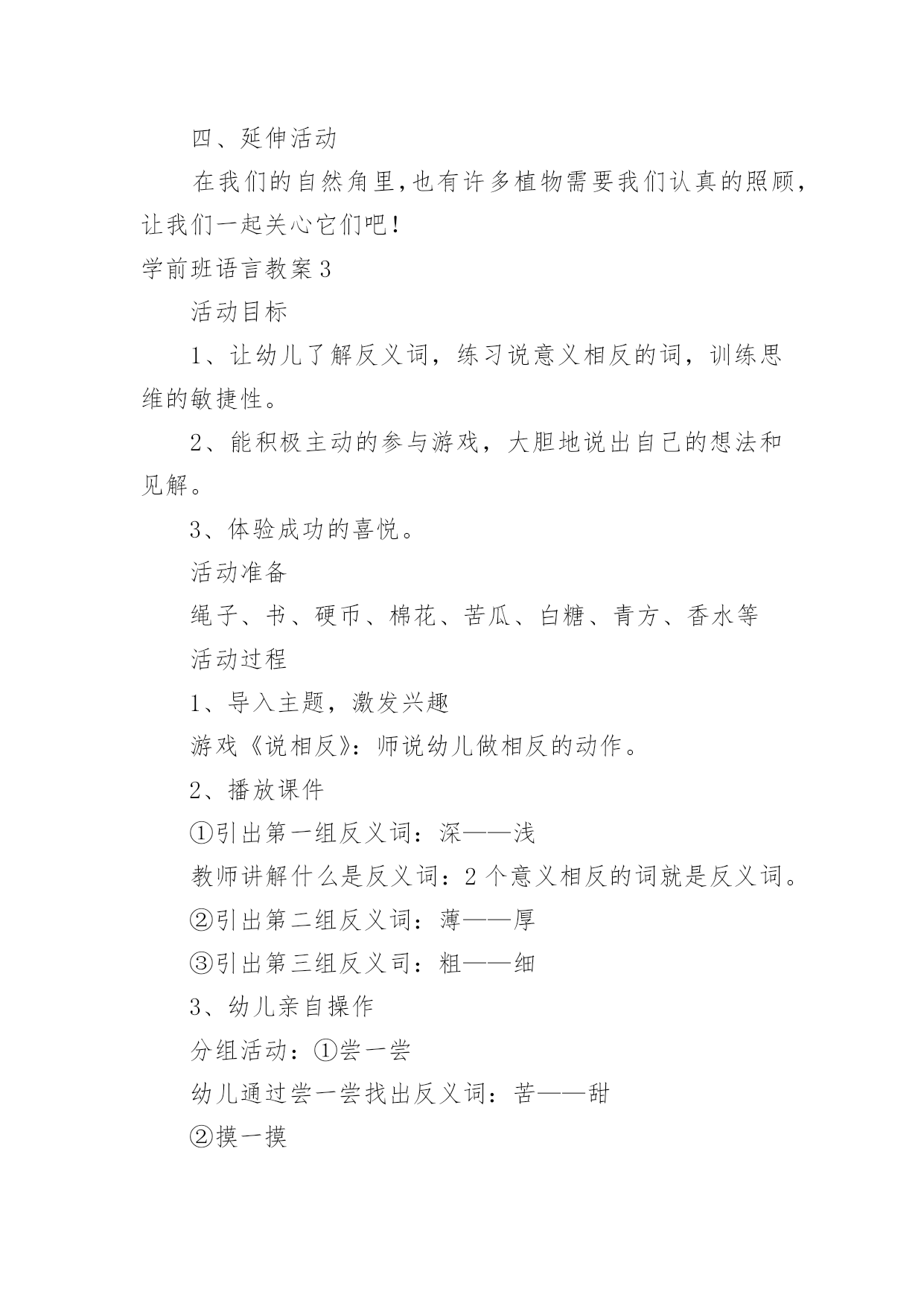 四、延伸活动

在我们的自然角里,也有许多植物需要我们认真的照顾,让我们一起关心它们吧!

学前班语言教案3

活动目标

1、让幼儿了解反义词，练习说意义相反的词，训练思维的敏捷性。

2、能积极主动的参与游戏，大胆地说出自己的想法和见解。

3、体验成功的喜悦。

活动准备

绳子、书、硬币、棉花、苦瓜、白糖、青方、香水等

活动过程

1、导入主题，激发兴趣

游戏《说相反》：师说幼儿做相反的动作。

2、播放课件

①引出第一组反义词：深——浅

教师讲解什么是反义词：2个意义相反的词就是反义词。

②引出第二组反义词：薄——厚

③引出第三组反义司：粗——细

3、幼儿亲自操作

分组活动：①尝一尝

幼儿通过尝一尝找出反义词：苦——甜

②摸一摸